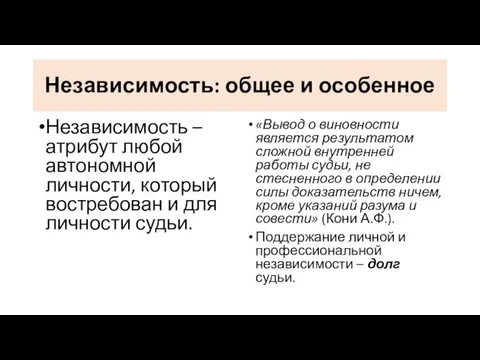 Независимость: общее и особенное

•Независимость – атрибут любой автономной личности, который востребован и для личности судьи.

• «Вывод о виновности является результатом сложной внутренней работы судьи, не стесненного в определении силы доказательств ничем, кроме указаний разума и совести» (Кони А.Ф.).

• Поддержание личной и профессиональной независимости – долг судьи.